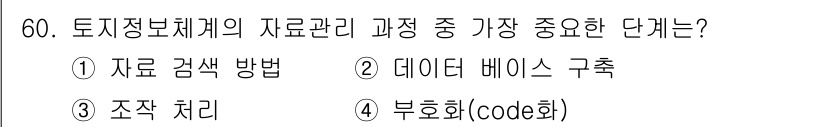 60. 토지정보체계의 자료관리 과정 중 가장 중요한 단계는?
① 자료 검색 방법 ② 데이터 베이스 구축
③ 조작 처리 ④ 부호화(code화)